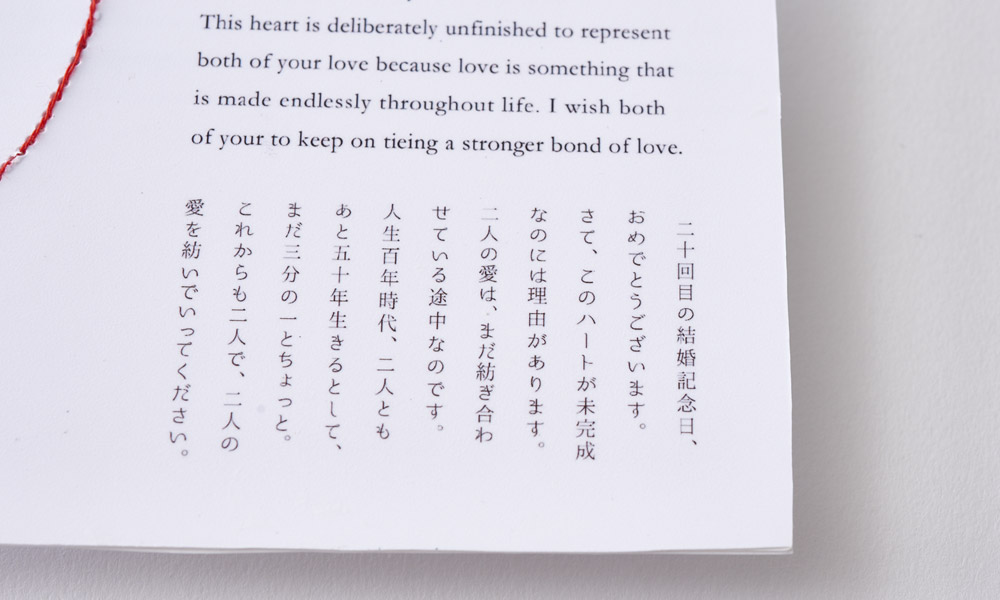 This heart is deliberately unfinished to represent both of your love because love is something that is made endlessly throughout life. I wish both of your to keep on tieing a stronger bond of love.

二十回目の結婚記念日、
おめでとうございます。
さて、このハートが未完成
なのには理由があります。
二人の愛は、まだ紡ぎ合わ
せている途中なのです。
人生百年時代、二人とも
あと五十年生きるとして、
まだ三分の一とちょっと。
これからも二人で、二人の
愛を紡いでいってください。